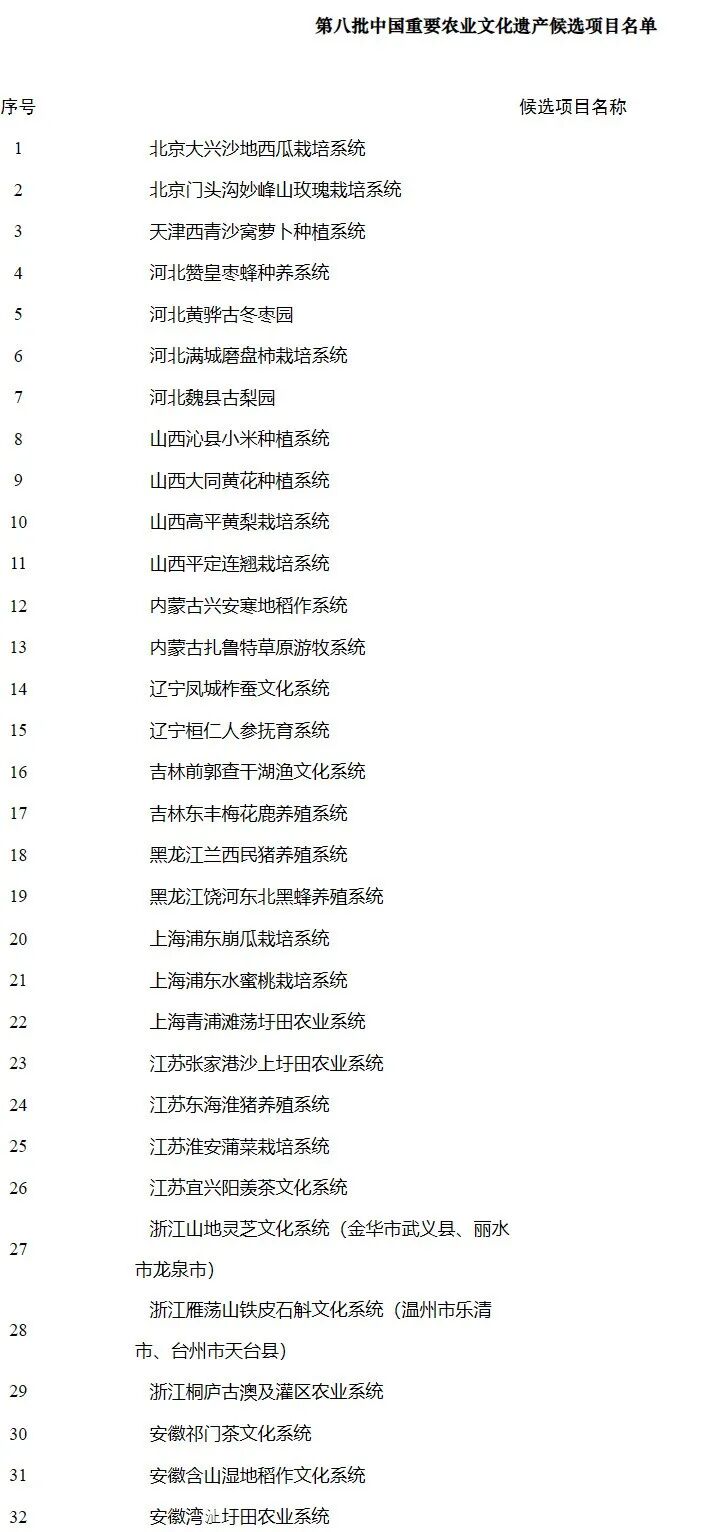 第八批中国重要农业文化遗产候选项目名单

| 序号 | 候选项目名称 |
|---|---|
| 1 | 北京大兴沙地西瓜栽培系统 |
| 2 | 北京门头沟妙峰山玫瑰栽培系统 |
| 3 | 天津西青沙窝萝卜种植系统 |
| 4 | 河北赞皇枣蜂种养系统 |
| 5 | 河北黄骅古冬枣园 |
| 6 | 河北满城磨盘柿栽培系统 |
| 7 | 河北魏县古梨园 |
| 8 | 山西沁县小米种植系统 |
| 9 | 山西大同黄花种植系统 |
| 10 | 山西高平黄梨栽培系统 |
| 11 | 山西平定连翘栽培系统 |
| 12 | 内蒙古兴安寒地稻作系统 |
| 13 | 内蒙古扎鲁特草原游牧系统 |
| 14 | 辽宁凤城柞蚕文化系统 |
| 15 | 辽宁桓仁人参抚育系统 |
| 16 | 吉林前郭查干湖渔文化系统 |
| 17 | 吉林东丰梅花鹿养殖系统 |
| 18 | 黑龙江兰西民猪养殖系统 |
| 19 | 黑龙江饶河东北黑蜂养殖系统 |
| 20 | 上海浦东崩瓜栽培系统 |
| 21 | 上海浦东水蜜桃栽培系统 |
| 22 | 上海青浦滩荡圩田农业系统 |
| 23 | 江苏张家港沙上圩田农业系统 |
| 24 | 江苏东海淮猪养殖系统 |
| 25 | 江苏淮安蒲菜栽培系统 |
| 26 | 江苏宜兴阳羡茶文化系统 |
| 27 | 浙江山地灵芝文化系统（金华市武义县、丽水市龙泉市） |
| 28 | 浙江雁荡山铁皮石斛文化系统（温州市乐清市、台州市天台县） |
| 29 | 浙江桐庐古澳及灌区农业系统 |
| 30 | 安徽祁门茶文化系统 |
| 31 | 安徽含山湿地稻作文化系统 |
| 32 | 安徽湾沚圩田农业系统 |